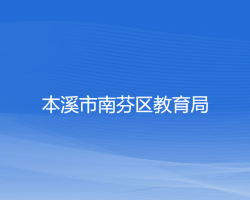 本溪市南芬区教育局